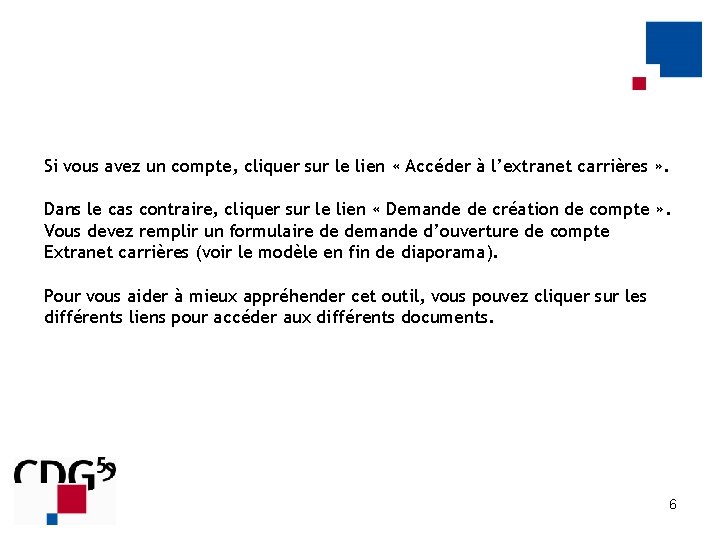 Si vous avez un compte, cliquer sur le lien « Accéder à l'extranet carrières ».

Dans le cas contraire, cliquer sur le lien « Demande de création de compte ». Vous devez remplir un formulaire de demande d'ouverture de compte Extranet carrières (voir le modèle en fin de diaporama).

Pour vous aider à mieux appréhender cet outil, vous pouvez cliquer sur les différents liens pour accéder aux différents documents.

CDG59

6